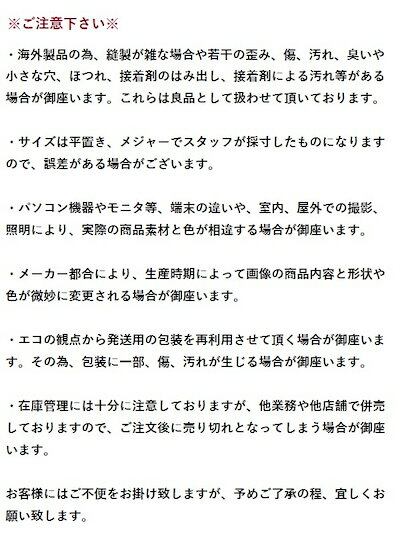 ※ご注意下さい※

・海外製品の為、縫製が雑な場合や若干の歪み、傷、汚れ、臭いや小さな穴、ほつれ、接着剤のはみ出し、接着剤による汚れ等がある場合が御座います。これらは良品として扱わせて頂いております。

・サイズは平置き、メジャーでスタッフが採寸したものになりますので、誤差がある場合がございます。

・パソコン機器やモニタ等、端末の違いや、室内、屋外での撮影、照明により、実際の商品素材と色が相違する場合が御座います。

・メーカー都合により、生産時期によって画像の商品内容と形状や色が微妙に変更される場合が御座います。

・エコの観点から発送用の包装を再利用させて頂く場合が御座います。その為、包装に一部、傷、汚れが生じる場合が御座います。

・在庫管理には十分に注意しておりますが、他業務や他店舗で併売しておりますので、ご注文後に売り切れとなってしまう場合が御座います。

お客様にはご不便をお掛け致しますが、予めご了承の程、宜しくお願い致します。